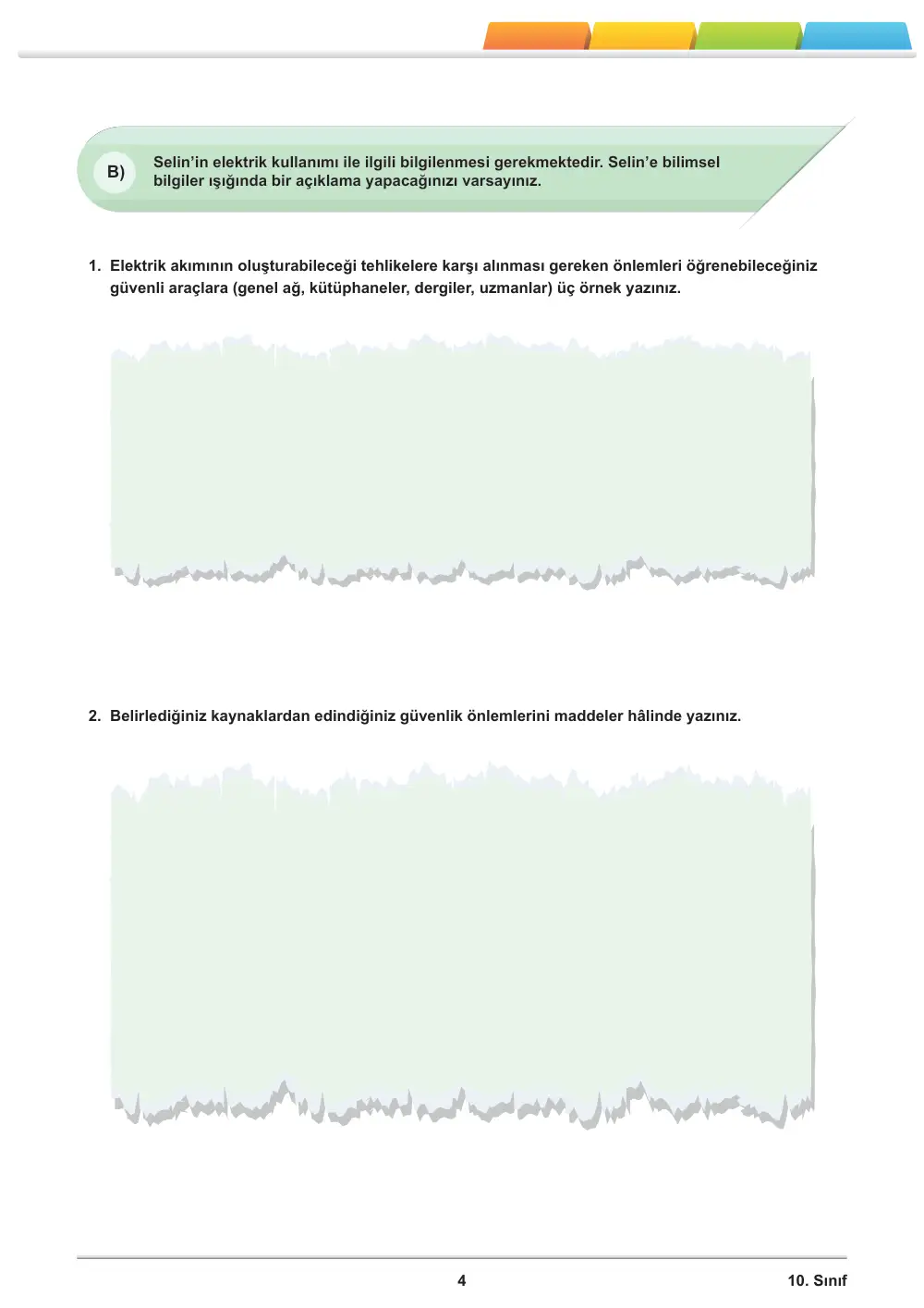 B)

Selin'in elektrik kullanımı ile ilgili bilgilenmesi gerekmektedir. Selin'e bilimsel bilgiler ışığında bir açıklama yapacağınızı varsayınız.

1. Elektrik akımının oluşturabileceği tehlikelere karşı alınması gereken önlemleri öğrenebileceğiniz güvenli araçlara (genel ağ, kütüphaneler, dergiler, uzmanlar) üç örnek yazınız.

2. Belirlediğiniz kaynaklardan edindiğiniz güvenlik önlemlerini maddeler hâlinde yazınız.

4

10. Sınıf